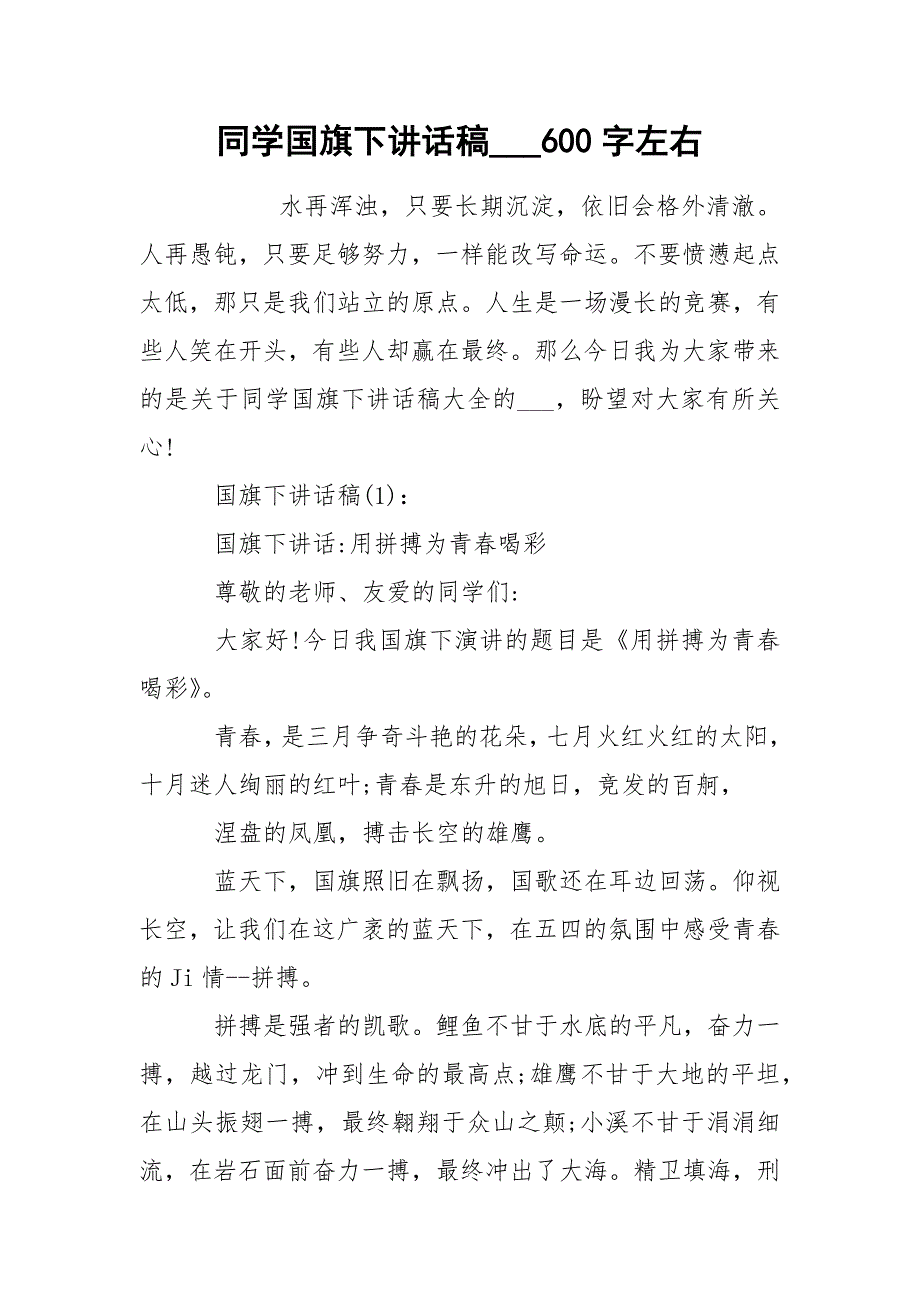 同学国旗下讲话稿___600 字左右

水再浑浊，只要长期沉淀，依旧会格外清澈。人再愚钝，只要足够努力，一样能改写命运。不要愤懑起点太低，那只是我们站立的原点。人生是一场漫长的竞赛，有些人笑在开头，有些人却赢在最终。那么今日我为大家带来的是关于同学国旗下讲话稿大全的___，盼望对大家有所关心!

国旗下讲话稿(1)：

国旗下讲话:用拼搏为青春喝彩

尊敬的老师、友爱的同学们:

大家好!今日我国旗下演讲的题目是《用拼搏为青春喝彩》。

青春，是三月争奇斗艳的花朵，七月火红火红的太阳，十月迷人绚丽的红叶;青春是东升的旭日，竞发的百舸，

涅盘的凤凰，搏击长空的雄鹰。

蓝天下，国旗照旧在飘扬，国歌还在耳边回荡。仰视长空，让我们在这广袤的蓝天下，在五四的氛围中感受青春的 Ji 情--拼搏。

拼搏是强者的凯歌。鲤鱼不甘于水底的平凡，奋力一搏，越过龙门，冲到生命的最高点;雄鹰不甘于大地的平坦，在山头振翅一搏，最终翱翔于众山之颠;小溪不甘于涓涓细流，在岩石面前奋力一搏，最终冲出了大海。精卫填海，刑